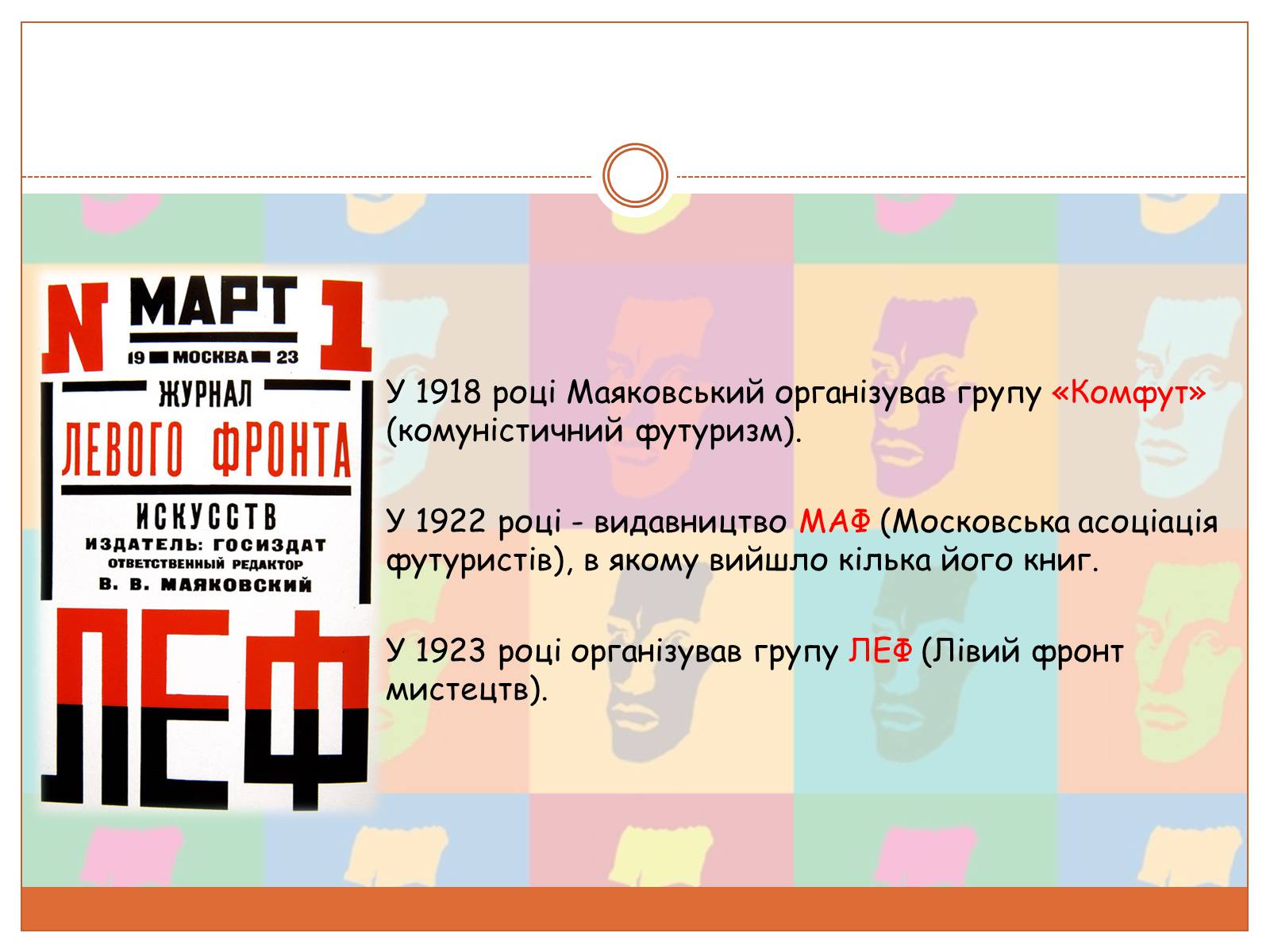 N МАРТ 1
19 МОСКВА 23
ЖУРНАЛ
ЛЕВОГО ФРОНТА
ИСКУССТВ
ИЗДАТЕЛЬ: ГОСИЗДАТ
ОТВЕТСТВЕННЫЙ РЕДАКТОР
В. В. МАЯКОВСКИЙ
ЛЕФ

У 1918 році Маяковський організував групу «Комфут» (комуністичний футуризм).

У 1922 році - видавництво МАФ (Московська асоціація футуристів), в якому вийшло кілька його книг.

У 1923 році організував групу ЛЕФ (Лівий фронт мистецтв).